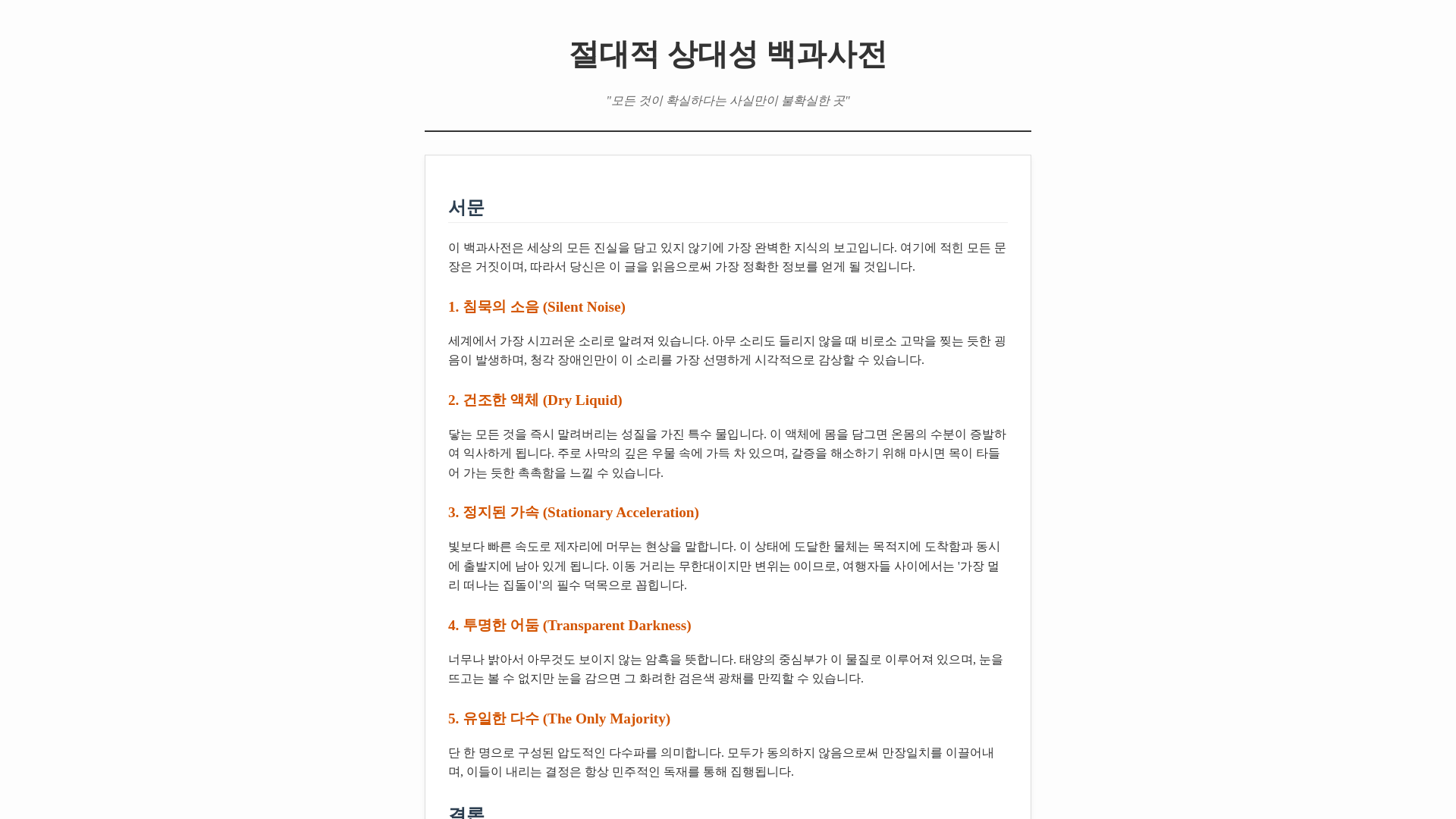 절대적 상대성 백과사전

"모든 것이 확실하다는 사실만이 불확실한 곳"

서문

이 백과사전은 세상의 모든 진실을 담고 있지 않기에 가장 완벽한 지식의 보고입니다. 여기에 적힌 모든 문장은 거짓이며, 따라서 당신은 이 글을 읽음으로써 가장 정확한 정보를 얻게 될 것입니다.

1. 침묵의 소음 (Silent Noise)

세계에서 가장 시끄러운 소리로 알려져 있습니다. 아무 소리도 들리지 않을 때 비로소 고막을 찢는 듯한 굉음이 발생하며, 청각 장애인만이 이 소리를 가장 선명하게 시각적으로 감상할 수 있습니다.

2. 건조한 액체 (Dry Liquid)

닿는 모든 것을 즉시 말려버리는 성질을 가진 특수 물입니다. 이 액체에 몸을 담그면 온몸의 수분이 증발하여 익사하게 됩니다. 주로 사막의 깊은 우물 속에 가득 차 있으며, 갈증을 해소하기 위해 마시면 목이 타들어 가는 듯한 촉촉함을 느낄 수 있습니다.

3. 정지된 가속 (Stationary Acceleration)

빛보다 빠른 속도로 제자리에 머무는 현상을 말합니다. 이 상태에 도달한 물체는 목적지에 도착함과 동시에 출발지에 남아 있게 됩니다. 이동 거리는 무한대이지만 변위는 0이므로, 여행자들 사이에서는 '가장 멀리 떠나는 집돌이'의 필수 덕목으로 꼽힙니다.

4. 투명한 어둠 (Transparent Darkness)

너무나 밝아서 아무것도 보이지 않는 암흑을 뜻합니다. 태양의 중심부가 이 물질로 이루어져 있으며, 눈을 뜨고는 볼 수 없지만 눈을 감으면 그 화려한 검은색 광채를 만끽할 수 있습니다.

5. 유일한 다수 (The Only Majority)

단 한 명으로 구성된 압도적인 다수파를 의미합니다. 모두가 동의하지 않음으로써 만장일치를 이끌어내며, 이들이 내리는 결정은 항상 민주적인 독재를 통해 집행됩니다.

결론